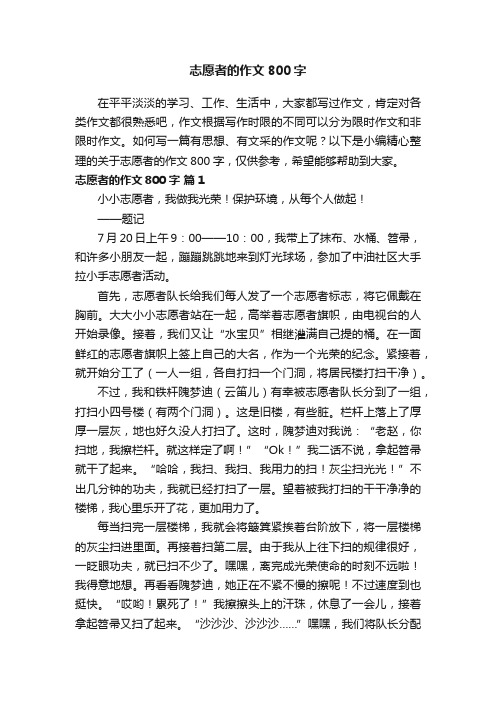 志愿者的作文 800 字

在平平淡淡的学习、工作、生活中，大家都写过作文，肯定对各类作文都很熟悉吧，作文根据写作时限的不同可以分为限时作文和非限时作文。如何写一篇有思想、有文采的作文呢？以下是小编精心整理的关于志愿者的作文 800 字，仅供参考，希望能够帮助到大家。

志愿者的作文 800 字 篇 1

小小志愿者，我做我光荣！保护环境，从每个人做起！

——题记

7 月 20 日上午 9：00——10：00，我带上了抹布、水桶、笤帚，和许多小朋友一起，蹦蹦跳跳地来到灯光球场，参加了中油社区大手拉小手志愿者活动。

首先，志愿者队长给我们每人发了一个志愿者标志，将它佩戴在胸前。大大小小志愿者站在一起，高举着志愿者旗帜，由电视台的人开始录像。接着，我们又让“水宝贝”相继灌满自己提的桶。在一面鲜红的志愿者旗帜上签上自己的大名，作为一个光荣的纪念。紧接着，就开始分工了（一人一组，各自打扫一个门洞，将居民楼打扫干净）。

不过，我和铁杆隗梦迪（云笛儿）有幸被志愿者队长分到了一组，打扫小四号楼（有两个门洞）。这是旧楼，有些脏。栏杆上落上了厚厚一层灰，地也好久没人打扫了。这时，隗梦迪对我说：“老赵，你扫地，我擦栏杆。就这样定了啊！”“Ok！”我二话不说，拿起笤帚就干了起来。“哈哈，我扫、我扫、我用力的扫！灰尘扫光光！”不出几分钟的功夫，我就已经打扫了一层。望着被我打扫的干干净净的楼梯，我心里乐开了花，更加用力了。

每当扫完一层楼梯，我就会将簸箕紧挨着台阶放下，将一层楼梯的灰尘扫进里面。再接着扫第二层。由于我从上往下扫的规律很好，一眨眼功夫，就已扫不少了。嘿嘿，离完成光荣使命的时刻不远啦！我得意地想。再看看隗梦迪，她正在不紧不慢的擦呢！不过速度到也挺快。“哎哟！累死了！”我擦擦头上的汗珠，休息了一会儿，接着拿起笤帚又扫了起来。“沙沙沙、沙沙沙……”嘿嘿，我们将队长分配